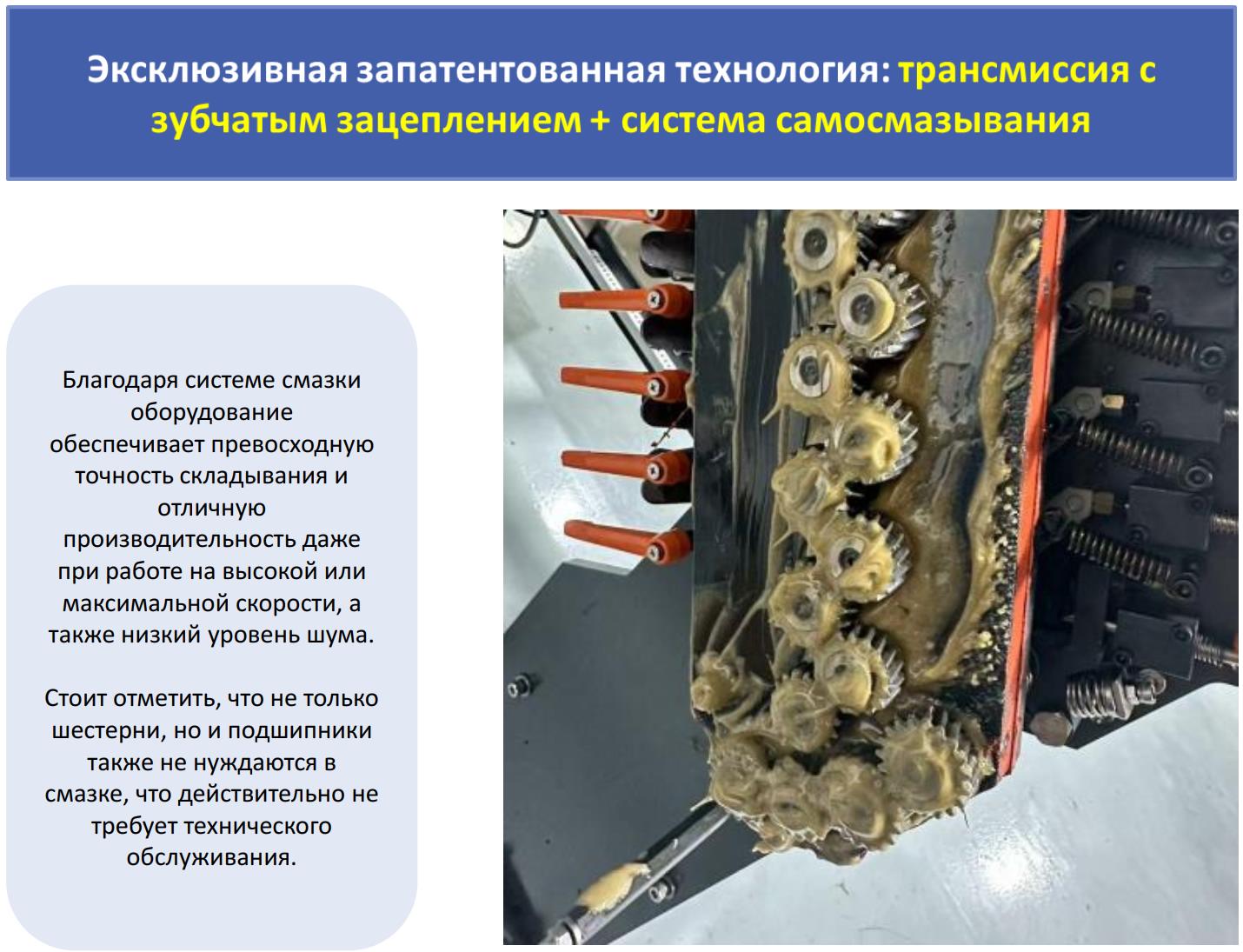 Эксклюзивная запатентованная технология: трансмиссия с зубчатым зацеплением + система самосмазывания

Благодаря системе смазки оборудование обеспечивает превосходную точность складывания и отличную производительность даже при работе на высокой или максимальной скорости, а также низкий уровень шума.

Стоит отметить, что не только шестерни, но и подшипники также не нуждаются в смазке, что действительно не требует технического обслуживания.